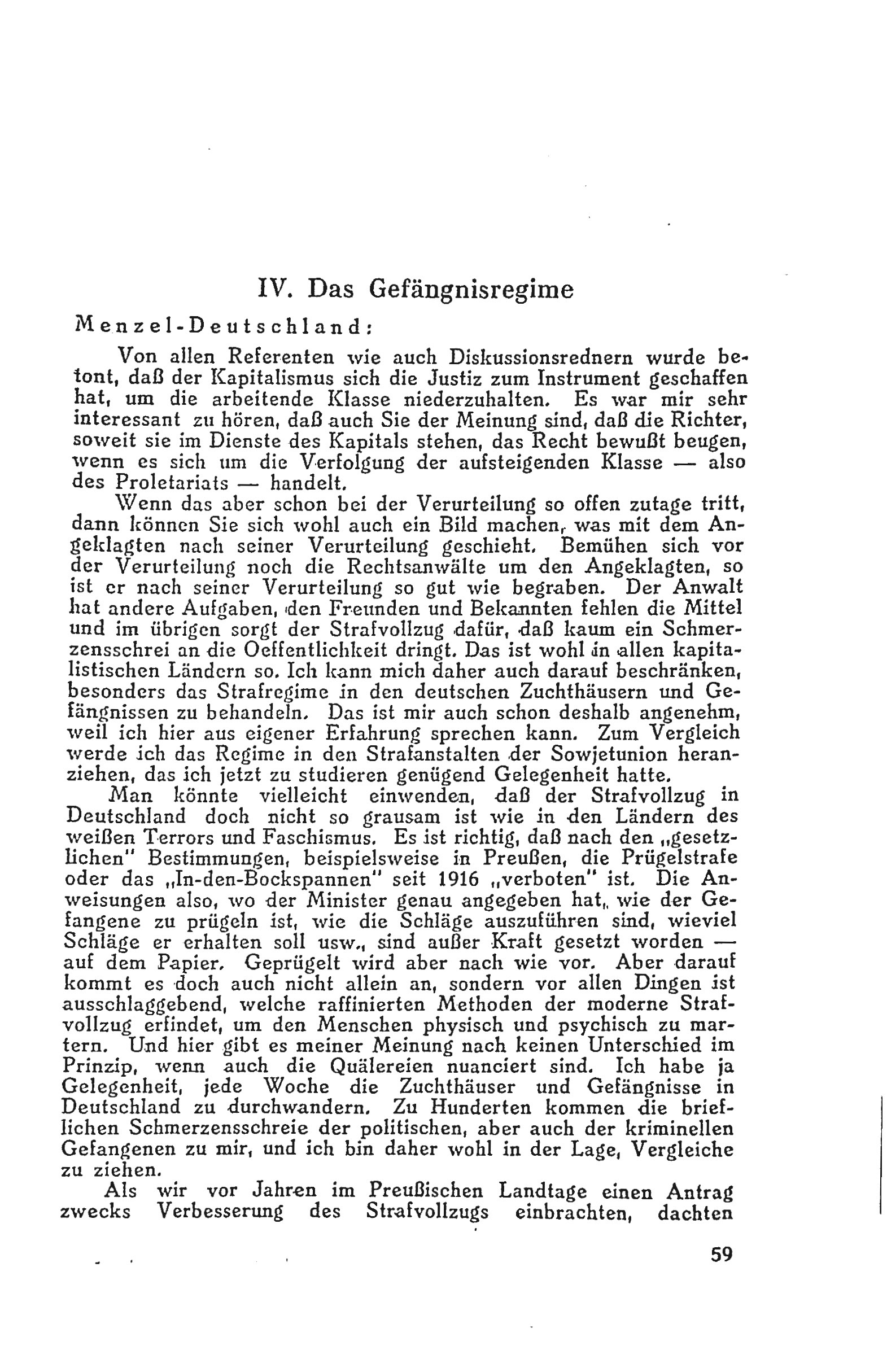 IV. Das Gefängnisregime

Menzel-Deutschland:

Von allen Referenten wie auch Diskussionsrednern wurde betont, daß der Kapitalismus sich die Justiz zum Instrument geschaffen hat, um die arbeitende Klasse niederzuhalten. Es war mir sehr interessant zu hören, daß auch Sie der Meinung sind, daß die Richter, soweit sie im Dienste des Kapitals stehen, das Recht bewußt beugen, wenn es sich um die Verfolgung der aufsteigenden Klasse — also des Proletariats — handelt.

Wenn das aber schon bei der Verurteilung so offen zutage tritt, dann können Sie sich wohl auch ein Bild machen, was mit dem Angeklagten nach seiner Verurteilung geschieht. Bemühen sich vor der Verurteilung noch die Rechtsanwälte um den Angeklagten, so ist er nach seiner Verurteilung so gut wie begraben. Der Anwalt hat andere Aufgaben, den Freunden und Bekannten fehlen die Mittel und im übrigen sorgt der Strafvollzug dafür, daß kaum ein Schmerzensschrei an die Oeffentlichkeit dringt. Das ist wohl in allen kapitalistischen Ländern so. Ich kann mich daher auch darauf beschränken, besonders das Strafregime in den deutschen Zuchthäusern und Gefängnissen zu behandeln. Das ist mir auch schon deshalb angenehm, weil ich hier aus eigener Erfahrung sprechen kann. Zum Vergleich werde ich das Regime in den Strafanstalten der Sowjetunion heranziehen, das ich jetzt zu studieren genügend Gelegenheit hatte.

Man könnte vielleicht einwenden, daß der Strafvollzug in Deutschland doch nicht so grausam ist wie in den Ländern des weißen Terrors und Faschismus. Es ist richtig, daß nach den „gesetzlichen" Bestimmungen, beispielsweise in Preußen, die Prügelstrafe oder das „In-den-Bockspannen" seit 1916 „verboten" ist. Die Anweisungen also, wo der Minister genau angegeben hat, wie der Gefangene zu prügeln ist, wie die Schläge auszuführen sind, wieviel Schläge er erhalten soll usw., sind außer Kraft gesetzt worden — auf dem Papier. Geprügelt wird aber nach wie vor. Aber darauf kommt es doch auch nicht allein an, sondern vor allen Dingen ist ausschlaggebend, welche raffinierten Methoden der moderne Strafvollzug erfindet, um den Menschen physisch und psychisch zu martern. Und hier gibt es meiner Meinung nach keinen Unterschied im Prinzip, wenn auch die Quälereien nuanciert sind. Ich habe ja Gelegenheit, jede Woche die Zuchthäuser und Gefängnisse in Deutschland zu durchwandern. Zu Hunderten kommen die brieflichen Schmerzensschreie der politischen, aber auch der kriminellen Gefangenen zu mir, und ich bin daher wohl in der Lage, Vergleiche zu ziehen.

Als wir vor Jahren im Preußischen Landtage einen Antrag zwecks Verbesserung des Strafvollzugs einbrachten, dachten

59